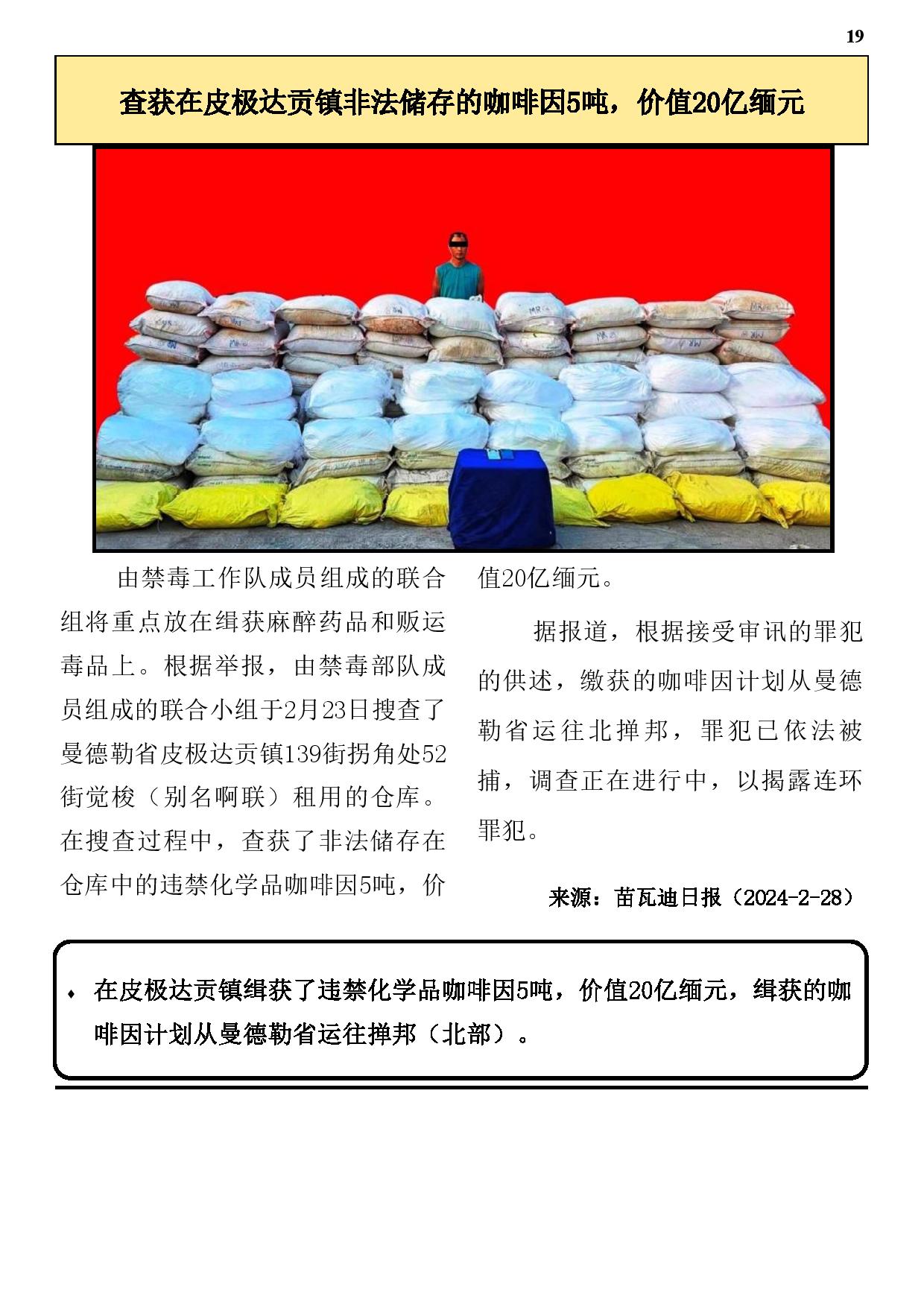 19

查获在皮极达贡镇非法储存的咖啡因5吨，价值20亿缅元

由禁毒工作队成员组成的联合组将重点放在缉获麻醉药品和贩运毒品上。根据举报，由禁毒部队成员组成的联合小组于2月23日搜查了曼德勒省皮极达贡镇139街拐角处52街觉梭（别名啊联）租用的仓库。在搜查过程中，查获了非法储存在仓库中的违禁化学品咖啡因5吨，价值20亿缅元。

据报道，根据接受审讯的罪犯的供述，缴获的咖啡因计划从曼德勒省运往北掸邦，罪犯已依法被捕，调查正在进行中，以揭露连环罪犯。

来源：苗瓦迪日报（2024-2-28）

♦ 在皮极达贡镇缉获了违禁化学品咖啡因5吨，价值20亿缅元，缉获的咖啡因计划从曼德勒省运往掸邦（北部）。